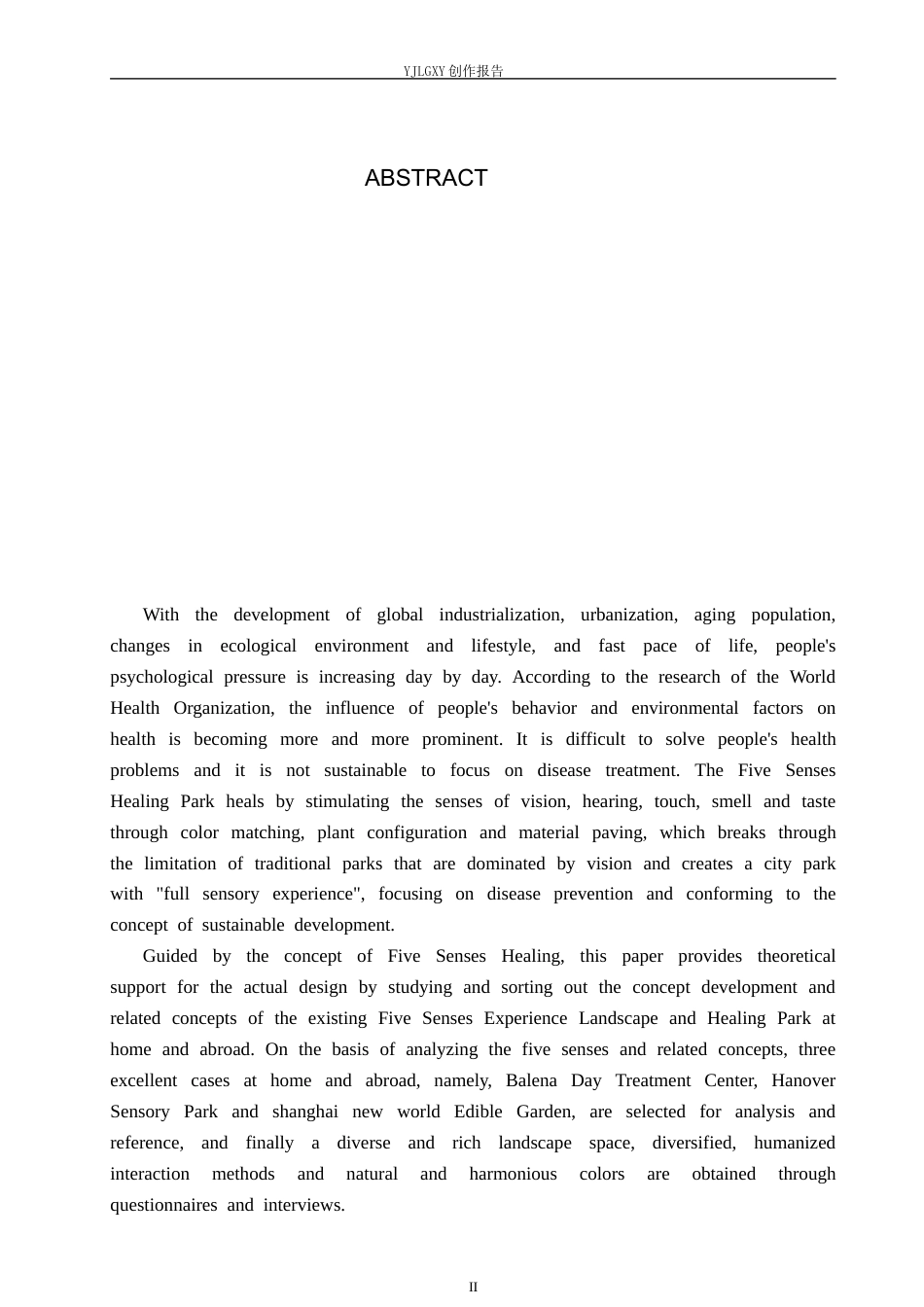 YJLGXY创作报告

ABSTRACT

With the development of global industrialization, urbanization, aging population, changes in ecological environment and lifestyle, and fast pace of life, people's psychological pressure is increasing day by day. According to the research of the World Health Organization, the influence of people's behavior and environmental factors on health is becoming more and more prominent. It is difficult to solve people's health problems and it is not sustainable to focus on disease treatment. The Five Senses Healing Park heals by stimulating the senses of vision, hearing, touch, smell and taste through color matching, plant configuration and material paving, which breaks through the limitation of traditional parks that are dominated by vision and creates a city park with "full sensory experience", focusing on disease prevention and conforming to the concept of sustainable development.

Guided by the concept of Five Senses Healing, this paper provides theoretical support for the actual design by studying and sorting out the concept development and related concepts of the existing Five Senses Experience Landscape and Healing Park at home and abroad. On the basis of analyzing the five senses and related concepts, three excellent cases at home and abroad, namely, Balena Day Treatment Center, Hanover Sensory Park and shanghai new world Edible Garden, are selected for analysis and reference, and finally a diverse and rich landscape space, diversified, humanized interaction methods and natural and harmonious colors are obtained through questionnaires and interviews.

II